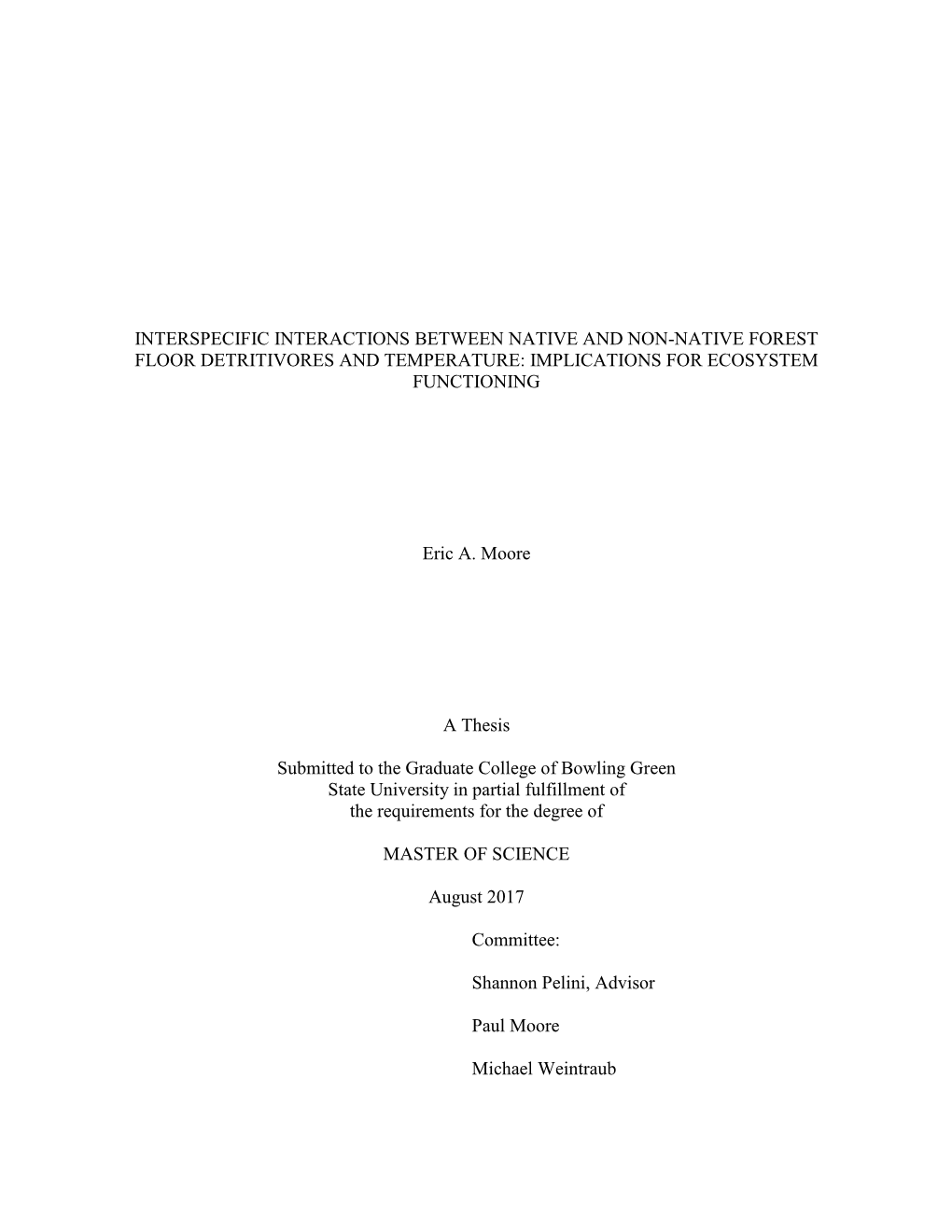 INTERSPECIFIC INTERACTIONS BETWEEN NATIVE AND NON-NATIVE FOREST FLOOR DETRITIVORES AND TEMPERATURE: IMPLICATIONS FOR ECOSYSTEM FUNCTIONING

Eric A. Moore

A Thesis

Submitted to the Graduate College of Bowling Green State University in partial fulfillment of the requirements for the degree of

MASTER OF SCIENCE

August 2017

Committee:

Shannon Pelini, Advisor

Paul Moore

Michael Weintraub